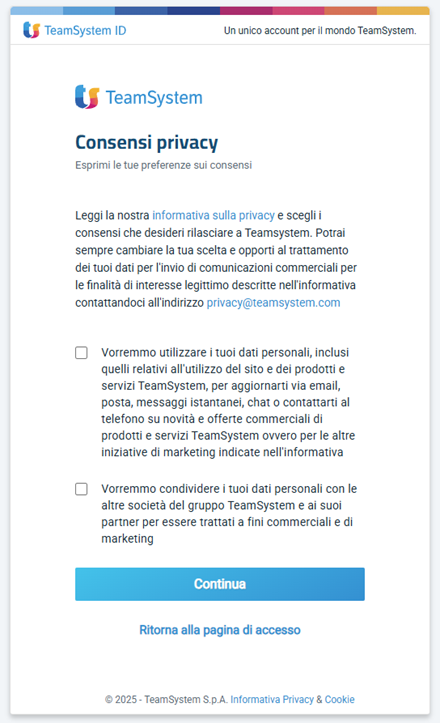 TeamSystem ID

Un unico account per il mondo TeamSystem.

TeamSystem

Consensi privacy

Esprimi le tue preferenze sui consensi

Leggi la nostra informativa sulla privacy e scegli i consensi che desideri rilasciare a Teamsystem. Potrai sempre cambiare la tua scelta e opporti al trattamento dei tuoi dati per l'invio di comunicazioni commerciali per le finalità di interesse legittimo descritte nell'informativa contattandoci all'indirizzo privacy@teamsystem.com

Vorremmo utilizzare i tuoi dati personali, inclusi quelli relativi all'utilizzo del sito e dei prodotti e servizi TeamSystem, per aggiornarti via email, posta, messaggi istantanei, chat o contattarti al telefono su novità e offerte commerciali di prodotti e servizi TeamSystem ovvero per le altre iniziative di marketing indicate nell'informativa

Vorremmo condividere i tuoi dati personali con le altre società del gruppo TeamSystem e ai suoi partner per essere trattati a fini commerciali e di marketing

Continua

Ritorna alla pagina di accesso

© 2025 - TeamSystem S.p.A. Informativa Privacy & Cookie